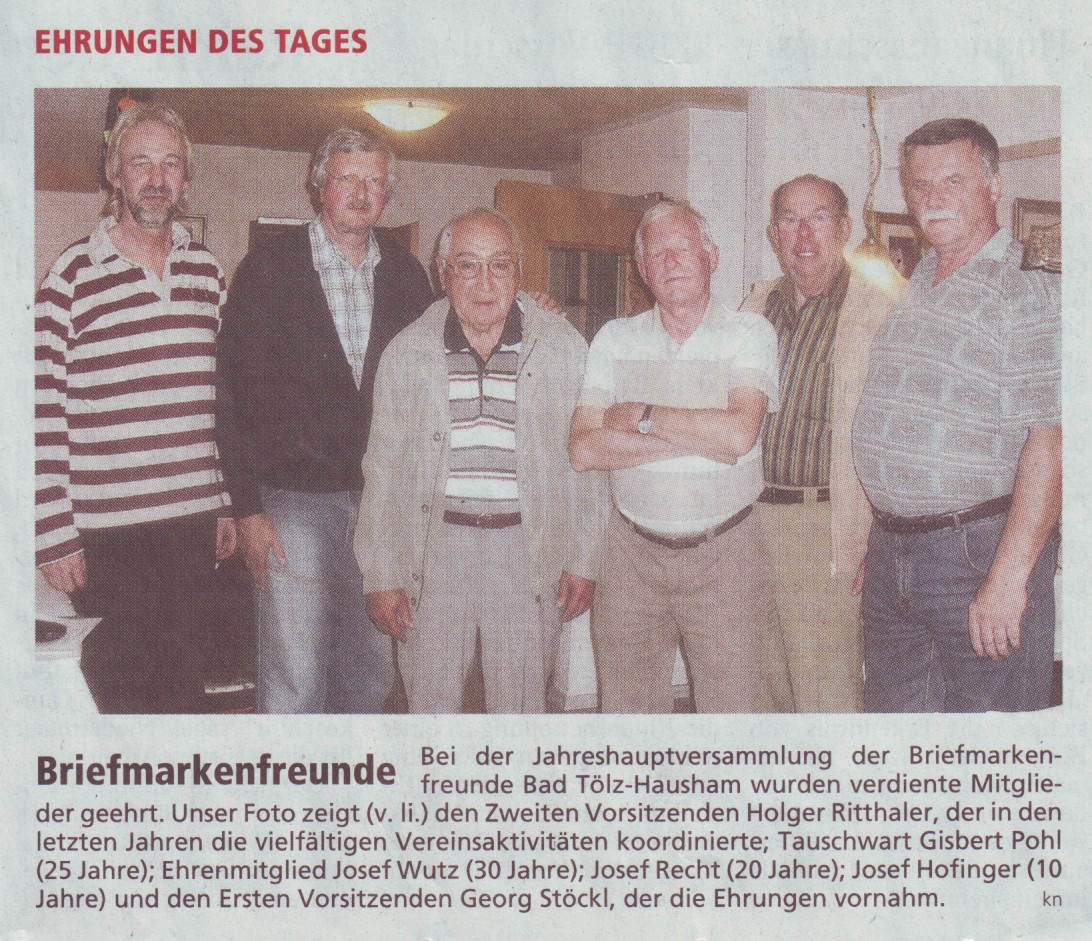 EHRUNGEN DES TAGES

Briefmarkenfreunde Bei der Jahreshauptversammlung der Briefmarkenfreunde Bad Tölz-Hausham wurden verdiente Mitglieder geehrt. Unser Foto zeigt (v. li.) den Zweiten Vorsitzenden Holger Ritthaler, der in den letzten Jahren die vielfältigen Vereinsaktivitäten koordinierte; Tauschwart Gisbert Pohl (25 Jahre); Ehrenmitglied Josef Wutz (30 Jahre); Josef Recht (20 Jahre); Josef Hofinger (10 Jahre) und den Ersten Vorsitzenden Georg Stöckl, der die Ehrungen vornahm. kn